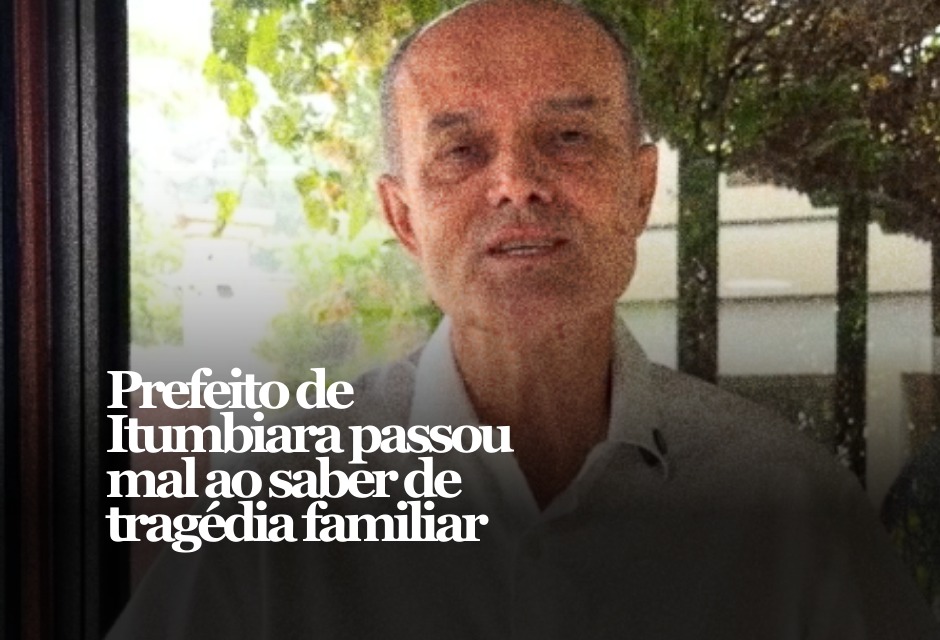 Prefeito de Itumbiara passou mal ao saber de tragédia familiar